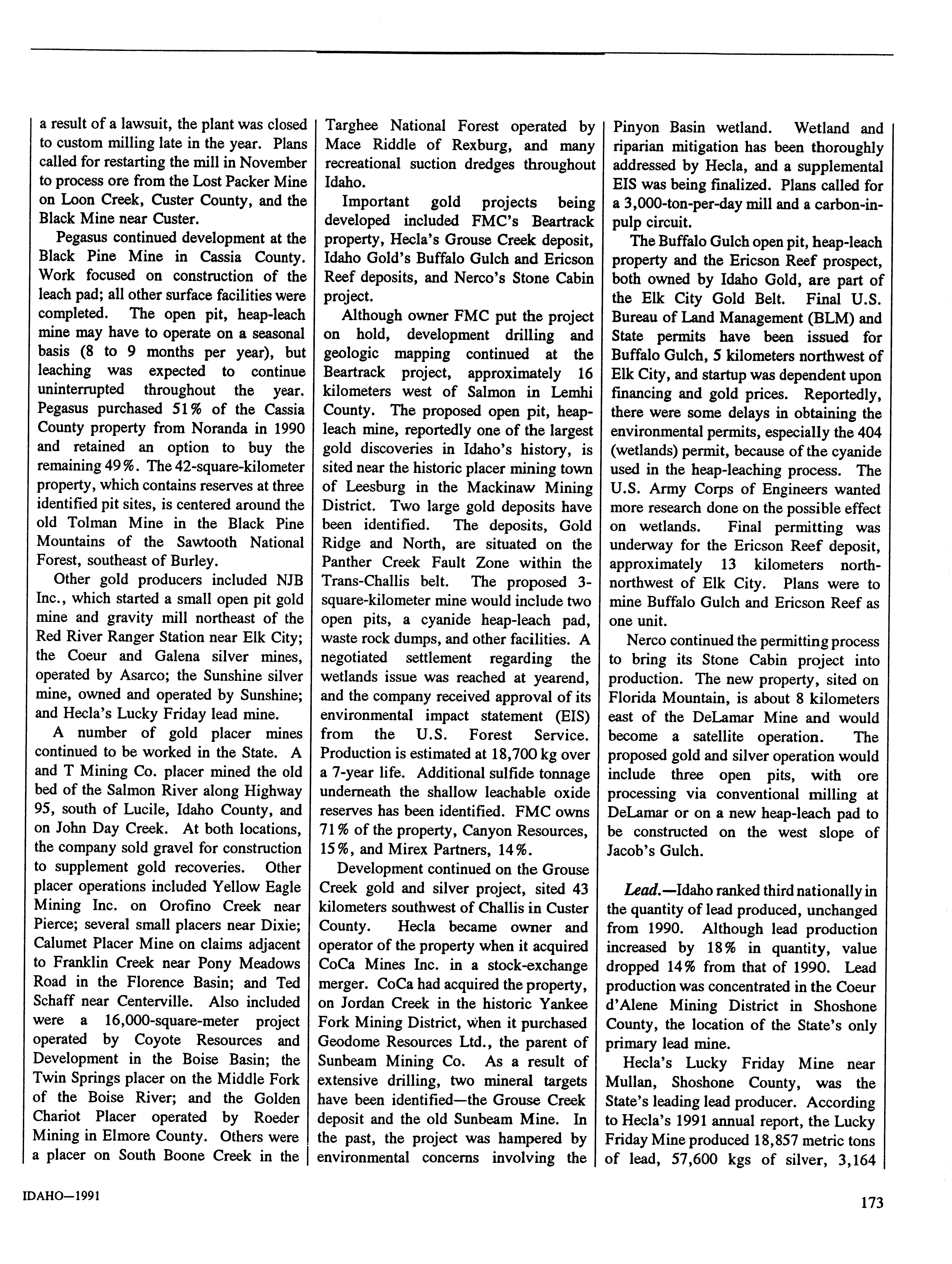 a result of a lawsuit, the plant was closed to custom milling late in the year. Plans called for restarting the mill in November to process ore from the Lost Packer Mine on Loon Creek, Custer County, and the Black Mine near Custer.

Pegasus continued development at the Black Pine Mine in Cassia County. Work focused on construction of the leach pad; all other surface facilities were completed. The open pit, heap-leach mine may have to operate on a seasonal basis (8 to 9 months per year), but leaching was expected to continue uninterrupted throughout the year. Pegasus purchased 51% of the Cassia County property from Noranda in 1990 and retained an option to buy the remaining 49%. The 42-square-kilometer property, which contains reserves at three identified pit sites, is centered around the old Tolman Mine in the Black Pine Mountains of the Sawtooth National Forest, southeast of Burley.

Other gold producers included NJB Inc., which started a small open pit gold mine and gravity mill northeast of the Red River Ranger Station near Elk City; the Coeur and Galena silver mines, operated by Asarco; the Sunshine silver mine, owned and operated by Sunshine; and Hecla's Lucky Friday lead mine.

A number of gold placer mines continued to be worked in the State. A and T Mining Co. placer mined the old bed of the Salmon River along Highway 95, south of Lucile, Idaho County, and on John Day Creek. At both locations, the company sold gravel for construction to supplement gold recoveries. Other placer operations included Yellow Eagle Mining Inc. on Orofino Creek near Pierce; several small placers near Dixie; Calumet Placer Mine on claims adjacent to Franklin Creek near Pony Meadows Road in the Florence Basin; and Ted Schaff near Centerville. Also included were a 16,000-square-meter project operated by Coyote Resources and Development in the Boise Basin; the Twin Springs placer on the Middle Fork of the Boise River; and the Golden Chariot Placer operated by Roeder Mining in Elmore County. Others were a placer on South Boone Creek in the Targhee National Forest operated by Mace Riddle of Rexburg, and many recreational suction dredges throughout Idaho.

Important gold projects being developed included FMC's Beartrack property, Hecla's Grouse Creek deposit, Idaho Gold's Buffalo Gulch and Ericson Reef deposits, and Nerco's Stone Cabin project.

Although owner FMC put the project on hold, development drilling and geologic mapping continued at the Beartrack project, approximately 16 kilometers west of Salmon in Lemhi County. The proposed open pit, heap-leach mine, reportedly one of the largest gold discoveries in Idaho's history, is sited near the historic placer mining town of Leesburg in the Mackinaw Mining District. Two large gold deposits have been identified. The deposits, Gold Ridge and North, are situated on the Panther Creek Fault Zone within the Trans-Challis belt. The proposed 3-square-kilometer mine would include two open pits, a cyanide heap-leach pad, waste rock dumps, and other facilities. A negotiated settlement regarding the wetlands issue was reached at yearend, and the company received approval of its environmental impact statement (EIS) from the U.S. Forest Service. Production is estimated at 18,700 kg over a 7-year life. Additional sulfide tonnage underneath the shallow leachable oxide reserves has been identified. FMC owns 71% of the property, Canyon Resources, 15%, and Mirex Partners, 14%.

Development continued on the Grouse Creek gold and silver project, sited 43 kilometers southwest of Challis in Custer County. Hecla became owner and operator of the property when it acquired CoCa Mines Inc. in a stock-exchange merger. CoCa had acquired the property, on Jordan Creek in the historic Yankee Fork Mining District, when it purchased Geodome Resources Ltd., the parent of Sunbeam Mining Co. As a result of extensive drilling, two mineral targets have been identified—the Grouse Creek deposit and the old Sunbeam Mine. In the past, the project was hampered by environmental concerns involving the Pinyon Basin wetland. Wetland and riparian mitigation has been thoroughly addressed by Hecla, and a supplemental EIS was being finalized. Plans called for a 3,000-ton-per-day mill and a carbon-in-pulp circuit.

The Buffalo Gulch open pit, heap-leach property and the Ericson Reef prospect, both owned by Idaho Gold, are part of the Elk City Gold Belt. Final U.S. Bureau of Land Management (BLM) and State permits have been issued for Buffalo Gulch, 5 kilometers northwest of Elk City, and startup was dependent upon financing and gold prices. Reportedly, there were some delays in obtaining the environmental permits, especially the 404 (wetlands) permit, because of the cyanide used in the heap-leaching process. The U.S. Army Corps of Engineers wanted more research done on the possible effect on wetlands. Final permitting was underway for the Ericson Reef deposit, approximately 13 kilometers north-northwest of Elk City. Plans were to mine Buffalo Gulch and Ericson Reef as one unit.

Nerco continued the permitting process to bring its Stone Cabin project into production. The new property, sited on Florida Mountain, is about 8 kilometers east of the DeLamar Mine and would become a satellite operation. The proposed gold and silver operation would include three open pits, with ore processing via conventional milling at DeLamar or on a new heap-leach pad to be constructed on the west slope of Jacob's Gulch.

Lead.—Idaho ranked third nationally in the quantity of lead produced, unchanged from 1990. Although lead production increased by 18% in quantity, value dropped 14% from that of 1990. Lead production was concentrated in the Coeur d'Alene Mining District in Shoshone County, the location of the State's only primary lead mine.

Hecla's Lucky Friday Mine near Mullan, Shoshone County, was the State's leading lead producer. According to Hecla's 1991 annual report, the Lucky Friday Mine produced 18,857 metric tons of lead, 57,600 kgs of silver, 3,164

IDAHO—1991

173